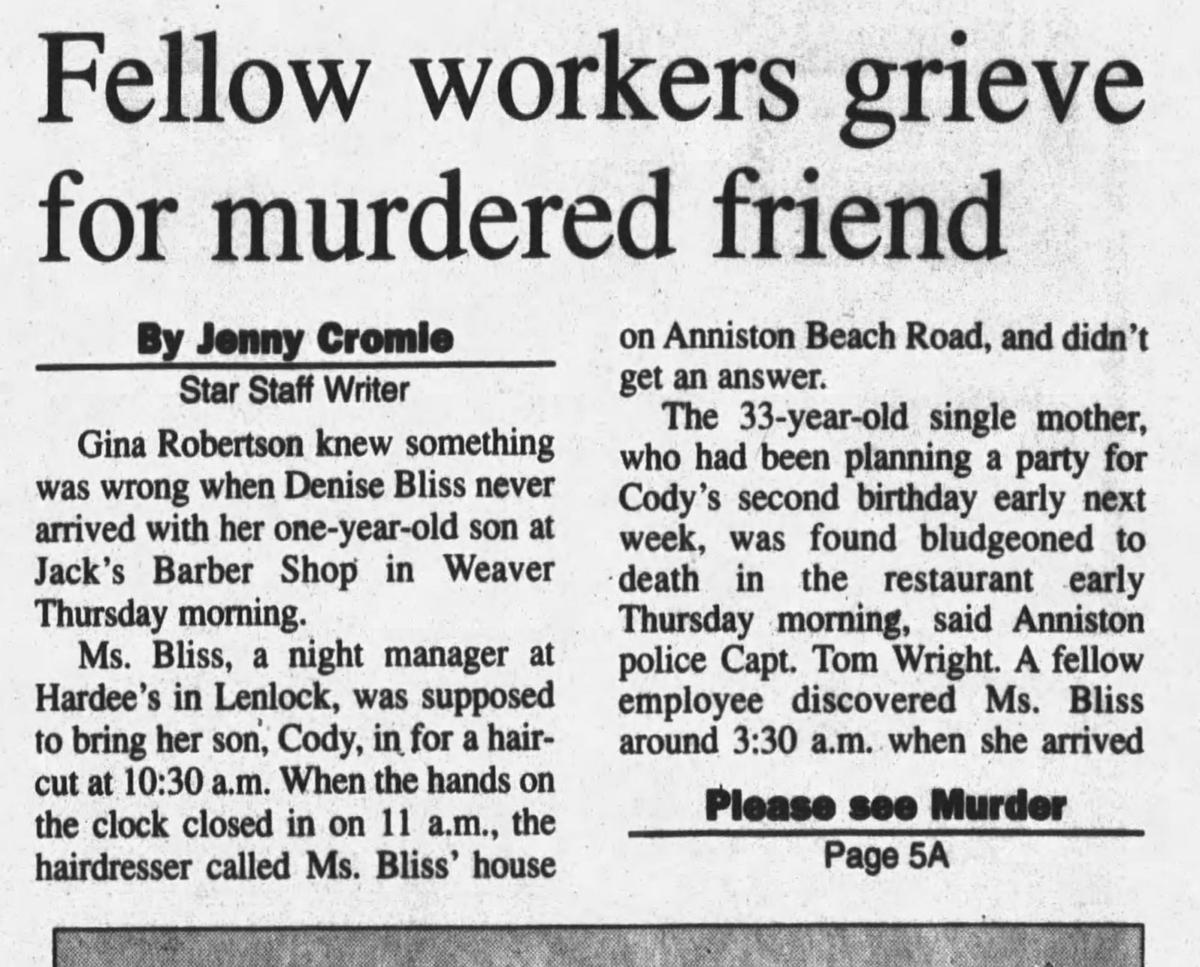 Fellow workers grieve for murdered friend

By Jenny Cromie
Star Staff Writer

Gina Robertson knew something was wrong when Denise Bliss never arrived with her one-year-old son at Jack's Barber Shop in Weaver Thursday morning.

Ms. Bliss, a night manager at Hardee's in Lenlock, was supposed to bring her son, Cody, in for a haircut at 10:30 a.m. When the hands on the clock closed in on 11 a.m., the hairdresser called Ms. Bliss' house on Anniston Beach Road, and didn't get an answer.

The 33-year-old single mother, who had been planning a party for Cody's second birthday early next week, was found bludgeoned to death in the restaurant early Thursday morning, said Anniston police Capt. Tom Wright. A fellow employee discovered Ms. Bliss around 3:30 a.m. when she arrived

Please see Murder
Page 5A